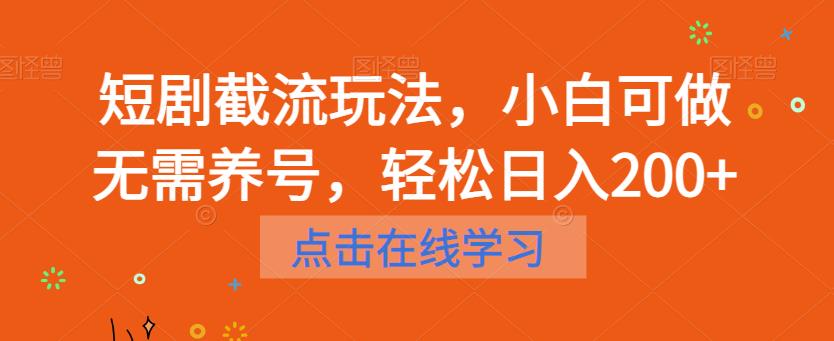 图怪兽 图怪兽 图怪兽

短剧截流玩法，小白可做无需养号，轻松日入200+

点击在线学习